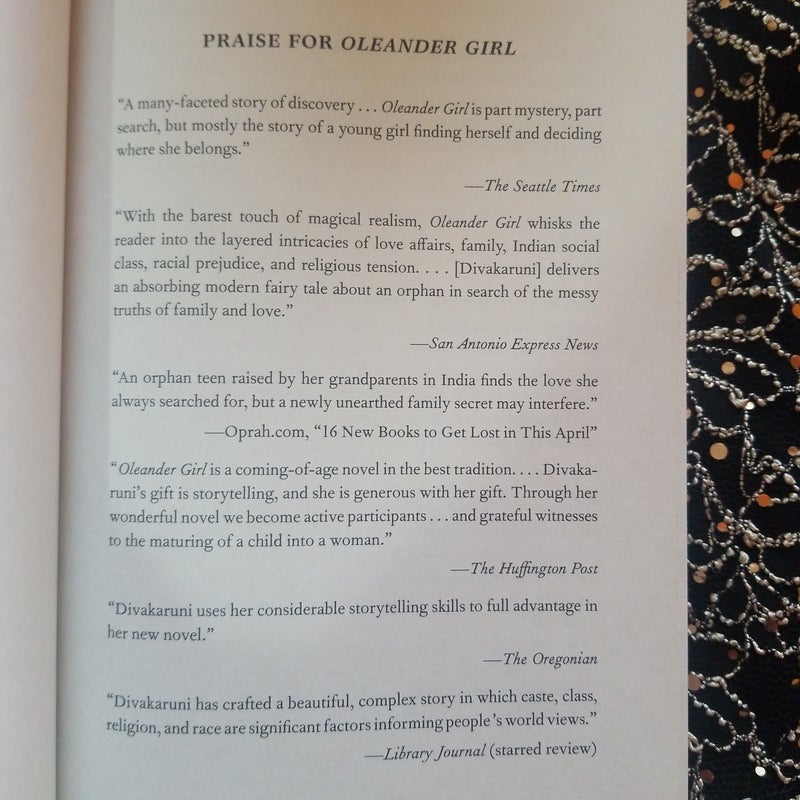 PRAISE FOR OLEANDER GIRL

"A many-faceted story of discovery . . . Oleander Girl is part mystery, part search, but mostly the story of a young girl finding herself and deciding where she belongs."

—The Seattle Times

"With the barest touch of magical realism, Oleander Girl whisks the reader into the layered intricacies of love affairs, family, Indian social class, racial prejudice, and religious tension. . . . [Divakaruni] delivers an absorbing modern fairy tale about an orphan in search of the messy truths of family and love."

—San Antonio Express News

"An orphan teen raised by her grandparents in India finds the love she always searched for, but a newly unearthed family secret may interfere."

—Oprah.com, "16 New Books to Get Lost in This April"

"Oleander Girl is a coming-of-age novel in the best tradition. . . . Divakaruni's gift is storytelling, and she is generous with her gift. Through her wonderful novel we become active participants . . . and grateful witnesses to the maturing of a child into a woman."

—The Huffington Post

"Divakaruni uses her considerable storytelling skills to full advantage in her new novel."

—The Oregonian

"Divakaruni has crafted a beautiful, complex story in which caste, class, religion, and race are significant factors informing people's world views."

—Library Journal (starred review)